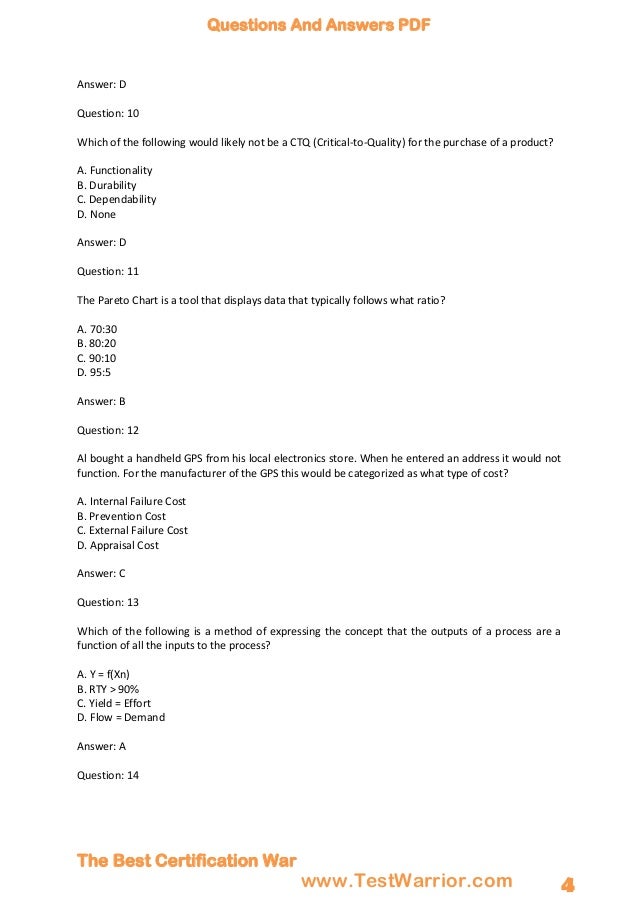 Questions And Answers PDF

Answer: D

Question: 10

Which of the following would likely not be a CTQ (Critical-to-Quality) for the purchase of a product?

A. Functionality
B. Durability
C. Dependability
D. None

Answer: D

Question: 11

The Pareto Chart is a tool that displays data that typically follows what ratio?

A. 70:30
B. 80:20
C. 90:10
D. 95:5

Answer: B

Question: 12

Al bought a handheld GPS from his local electronics store. When he entered an address it would not function. For the manufacturer of the GPS this would be categorized as what type of cost?

A. Internal Failure Cost
B. Prevention Cost
C. External Failure Cost
D. Appraisal Cost

Answer: C

Question: 13

Which of the following is a method of expressing the concept that the outputs of a process are a function of all the inputs to the process?

A. Y = f(Xn)
B. RTY > 90%
C. Yield = Effort
D. Flow = Demand

Answer: A

Question: 14

The Best Certification War
www.TestWarrior.com
4